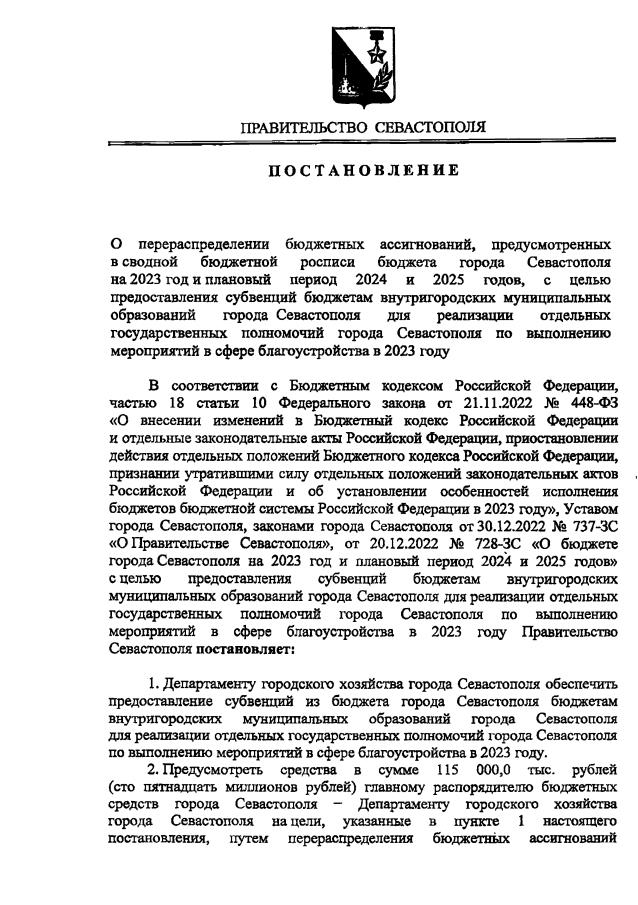 ПРАВИТЕЛЬСТВО СЕВАСТОПОЛЯ

ПОСТАНОВЛЕНИЕ

О перераспределении бюджетных ассигнований, предусмотренных в сводной бюджетной росписи бюджета города Севастополя на 2023 год и плановый период 2024 и 2025 годов, с целью предоставления субвенций бюджетам внутригородских муниципальных образований города Севастополя для реализации отдельных государственных полномочий города Севастополя по выполнению мероприятий в сфере благоустройства в 2023 году

В соответствии с Бюджетным кодексом Российской Федерации, частью 18 статьи 10 Федерального закона от 21.11.2022 № 448-ФЗ «О внесении изменений в Бюджетный кодекс Российской Федерации и отдельные законодательные акты Российской Федерации, приостановлении действия отдельных положений Бюджетного кодекса Российской Федерации, признании утратившими силу отдельных положений законодательных актов Российской Федерации и об установлении особенностей исполнения бюджетов бюджетной системы Российской Федерации в 2023 году», Уставом города Севастополя, законами города Севастополя от 30.12.2022 № 737-ЗС «О Правительстве Севастополя», от 20.12.2022 № 728-ЗС «О бюджете города Севастополя на 2023 год и плановый период 2024 и 2025 годов» с целью предоставления субвенций бюджетам внутригородских муниципальных образований города Севастополя для реализации отдельных государственных полномочий города Севастополя по выполнению мероприятий в сфере благоустройства в 2023 году Правительство Севастополя постановляет:

1. Департаменту городского хозяйства города Севастополя обеспечить предоставление субвенций из бюджета города Севастополя бюджетам внутригородских муниципальных образований города Севастополя для реализации отдельных государственных полномочий города Севастополя по выполнению мероприятий в сфере благоустройства в 2023 году.

2. Предусмотреть средства в сумме 115 000,0 тыс. рублей (сто пятнадцать миллионов рублей) главному распорядителю бюджетных средств города Севастополя – Департаменту городского хозяйства города Севастополя на цели, указанные в пункте 1 настоящего постановления, путем перераспределения бюджетных ассигнований